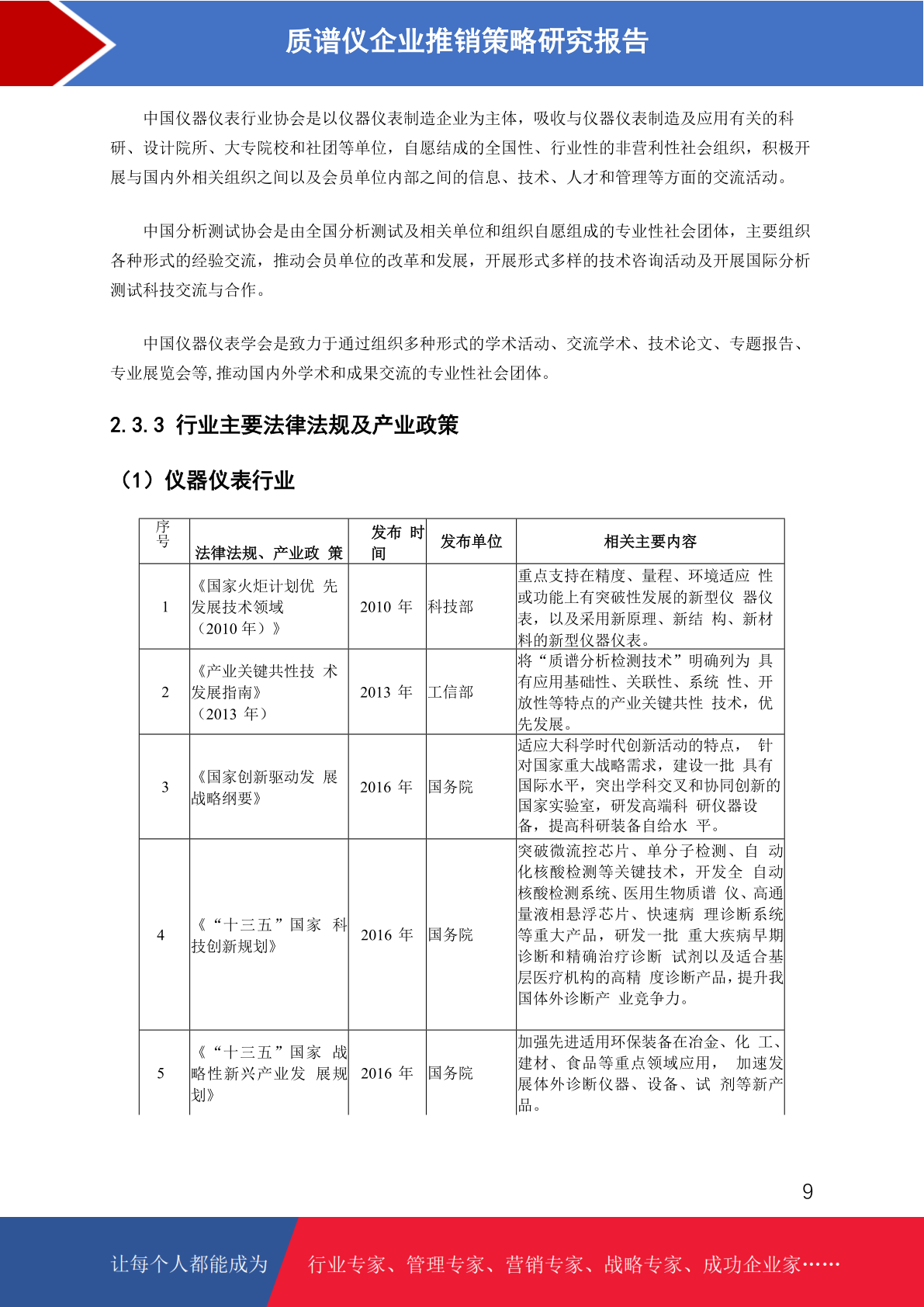 质谱仪企业推销策略研究报告

中国仪器仪表行业协会是以仪器仪表制造企业为主体，吸收与仪器仪表制造及应用有关的科研、设计院所、大专院校和社团等单位，自愿结成的全国性、行业性的非营利性社会组织，积极开展与国内外相关组织之间以及会员单位内部之间的信息、技术、人才和管理等方面的交流活动。

中国分析测试协会是由全国分析测试及相关单位和组织自愿组成的专业性社会团体，主要组织各种形式的经验交流，推动会员单位的改革和发展，开展形式多样的技术咨询活动及开展国际分析测试科技交流与合作。

中国仪器仪表学会是致力于通过组织多种形式的学术活动、交流学术、技术论文、专题报告、专业展览会等,推动国内外学术和成果交流的专业性社会团体。

2.3.3 行业主要法律法规及产业政策

（1）仪器仪表行业

| 序号 | 法律法规、产业政 策 | 发布 时间 | 发布单位 | 相关主要内容 |
|---|---|---|---|---|
| 1 | 《国家火炬计划优 先发展技术领域（2010 年）》 | 2010 年 | 科技部 | 重点支持在精度、量程、环境适应 性或功能上有突破性发展的新型仪 器仪表，以及采用新原理、新结 构、新材料的新型仪器仪表。 |
| 2 | 《产业关键共性技 术发展指南》（2013 年） | 2013 年 | 工信部 | 将“质谱分析检测技术”明确列为 具有应用基础性、关联性、系统 性、开放性等特点的产业关键共性 技术，优先发展。 |
| 3 | 《国家创新驱动发 展战略纲要》 | 2016 年 | 国务院 | 适应大科学时代创新活动的特点， 针对国家重大战略需求，建设一批 具有国际水平，突出学科交叉和协同创新的国家实验室，研发高端科 研仪器设备，提高科研装备自给水 平。 |
| 4 | 《“十三五”国家 科技创新规划》 | 2016 年 | 国务院 | 突破微流控芯片、单分子检测、自 动化核酸检测等关键技术，开发全 自动核酸检测系统、医用生物质谱 仪、高通量液相悬浮芯片、快速病 理诊断系统等重大产品，研发一批 重大疾病早期诊断和精确治疗诊断 试剂以及适合基层医疗机构的高精 度诊断产品，提升我国体外诊断产 业竞争力。 |
| 5 | 《“十三五”国家 战略性新兴产业发 展规划》 | 2016 年 | 国务院 | 加强先进适用环保装备在冶金、化 工、建材、食品等重点领域应用， 加速发展体外诊断仪器、设备、试 剂等新产品。 |

9

让每个人都能成为 行业专家、管理专家、营销专家、战略专家、成功企业家……